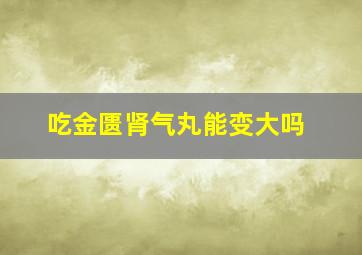 吃金匮肾气丸能变大吗